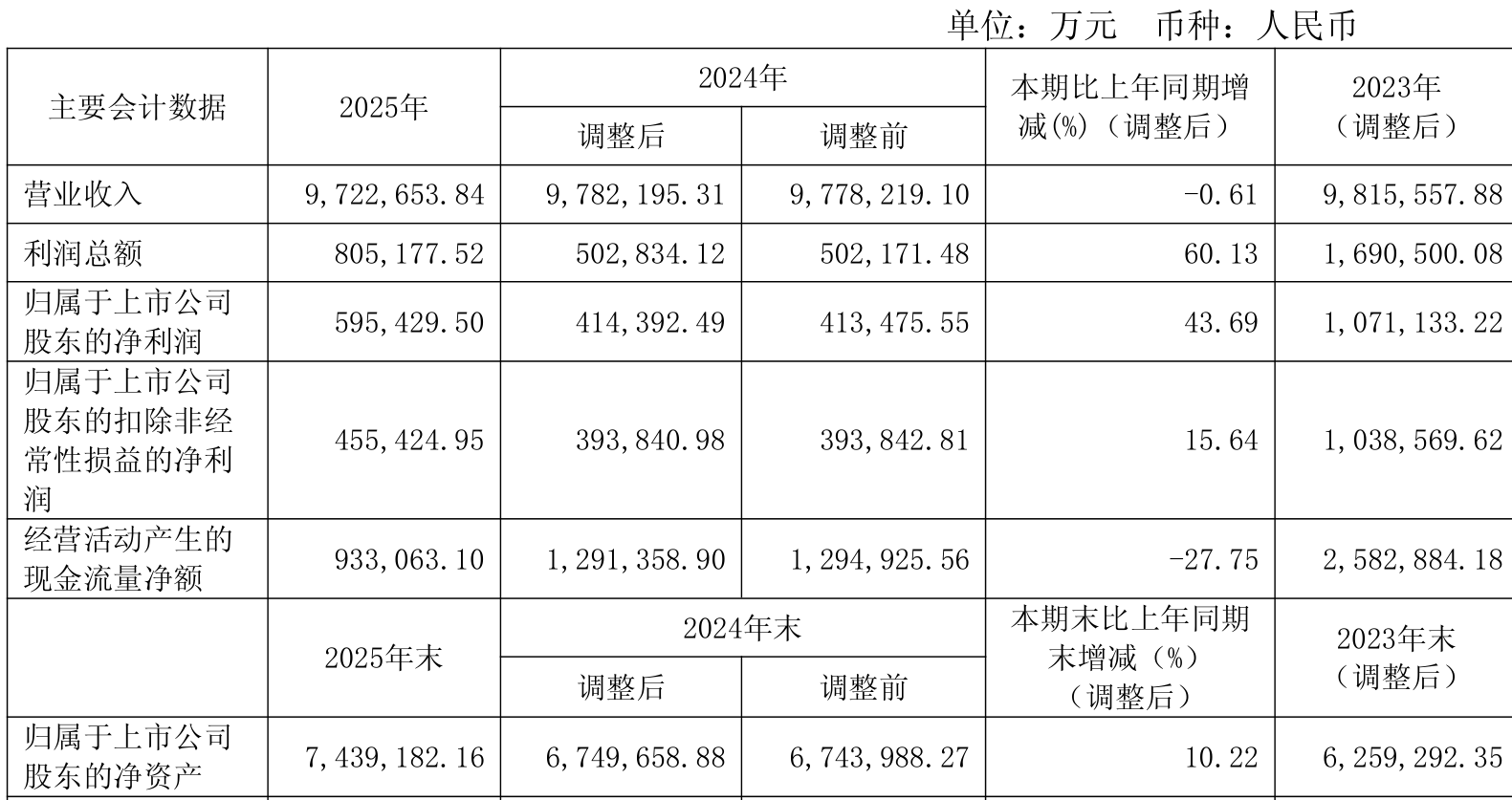 单位：万元 币种：人民币

| 主要会计数据 | 2025年 | 2024年 | | 本期比上年同期增减(%)（调整后） | 2023年（调整后） |
|---|---|---|---|---|---|
| | | 调整后 | 调整前 | | |
| 营业收入 | 9,722,653.84 | 9,782,195.31 | 9,778,219.10 | -0.61 | 9,815,557.88 |
| 利润总额 | 805,177.52 | 502,834.12 | 502,171.48 | 60.13 | 1,690,500.08 |
| 归属于上市公司股东的净利润 | 595,429.50 | 414,392.49 | 413,475.55 | 43.69 | 1,071,133.22 |
| 归属于上市公司股东的扣除非经常性损益的净利润 | 455,424.95 | 393,840.98 | 393,842.81 | 15.64 | 1,038,569.62 |
| 经营活动产生的现金流量净额 | 933,063.10 | 1,291,358.90 | 1,294,925.56 | -27.75 | 2,582,884.18 |
| | 2025年末 | 2024年末 | | 本期末比上年同期末增减（%）（调整后） | 2023年末（调整后） |
| | | 调整后 | 调整前 | | |
| 归属于上市公司股东的净资产 | 7,439,182.16 | 6,749,658.88 | 6,743,988.27 | 10.22 | 6,259,292.35 |